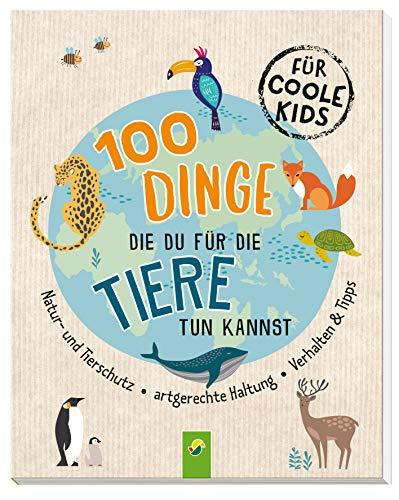 FÜR COOLE KIDS

100 DINGE DIE DU FÜR DIE TIERE TUN KANNST

Natur- und Tierschutz • artgerechte Haltung • Verhalten & Tipps